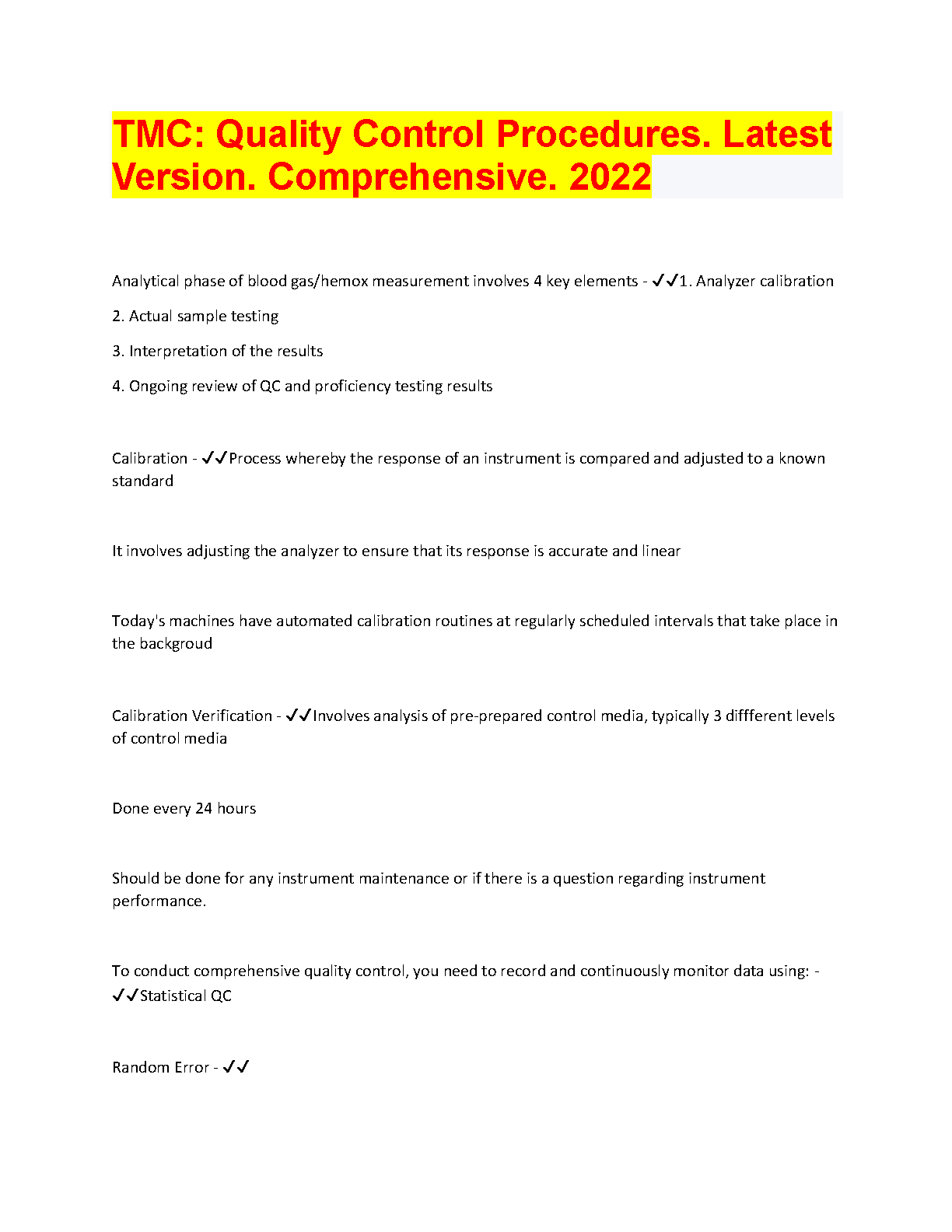 TMC: Quality Control Procedures. Latest Version. Comprehensive. 2022

Analytical phase of blood gas/hemox measurement involves 4 key elements - ✓✓1. Analyzer calibration

2. Actual sample testing

3. Interpretation of the results

4. Ongoing review of QC and proficiency testing results

Calibration - ✓✓Process whereby the response of an instrument is compared and adjusted to a known standard

It involves adjusting the analyzer to ensure that its response is accurate and linear

Today's machines have automated calibration routines at regularly scheduled intervals that take place in the backgroud

Calibration Verification - ✓✓Involves analysis of pre-prepared control media, typically 3 diffferent levels of control media

Done every 24 hours

Should be done for any instrument maintenance or if there is a question regarding instrument performance.

To conduct comprehensive quality control, you need to record and continuously monitor data using: - ✓✓Statistical QC

Random Error - ✓✓